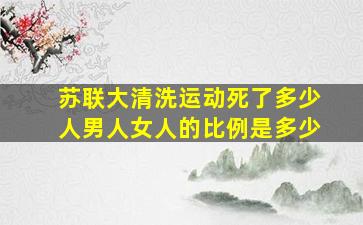 苏联大清洗运动死了多少人男人女人的比例是多少